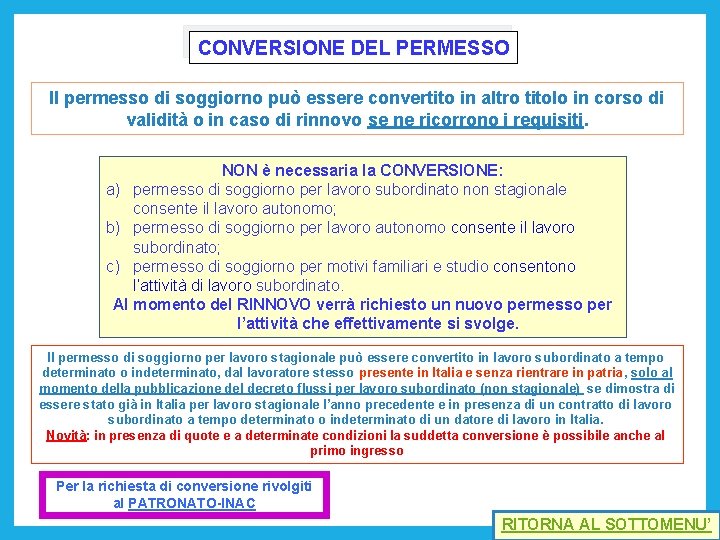 CONVERSIONE DEL PERMESSO

Il permesso di soggiorno può essere convertito in altro titolo in corso di validità o in caso di rinnovo se ne ricorrono i requisiti.

NON è necessaria la CONVERSIONE:
a) permesso di soggiorno per lavoro subordinato non stagionale consente il lavoro autonomo;
b) permesso di soggiorno per lavoro autonomo consente il lavoro subordinato;
c) permesso di soggiorno per motivi familiari e studio consentono l'attività di lavoro subordinato.
Al momento del RINNOVO verrà richiesto un nuovo permesso per l'attività che effettivamente si svolge.

Il permesso di soggiorno per lavoro stagionale può essere convertito in lavoro subordinato a tempo determinato o indeterminato, dal lavoratore stesso presente in Italia e senza rientrare in patria, solo al momento della pubblicazione del decreto flussi per lavoro subordinato (non stagionale) se dimostra di essere stato già in Italia per lavoro stagionale l'anno precedente e in presenza di un contratto di lavoro subordinato a tempo determinato o indeterminato di un datore di lavoro in Italia.
Novità: in presenza di quote e a determinate condizioni la suddetta conversione è possibile anche al primo ingresso

Per la richiesta di conversione rivolgiti al PATRONATO-INAC

RITORNA AL SOTTOMENU'